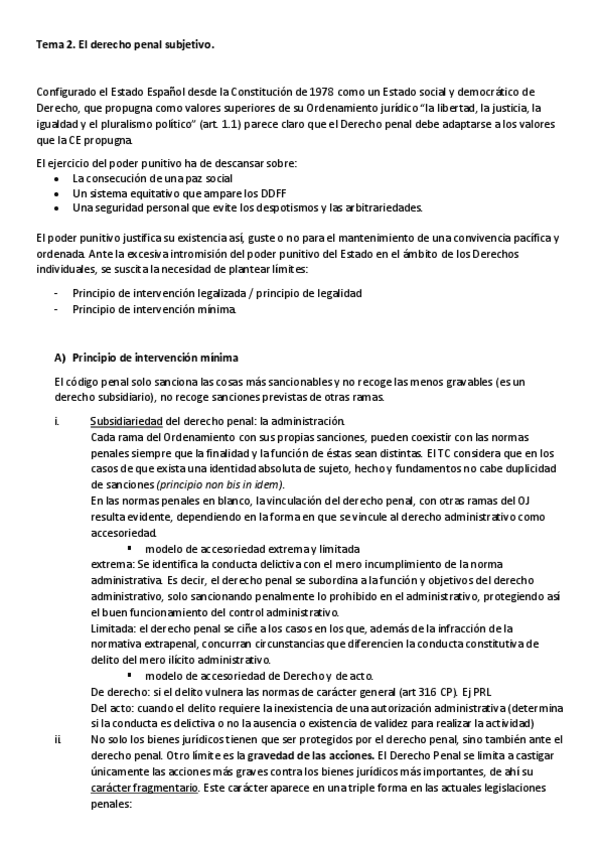 Tema 2. El derecho penal subjetivo.

Configurado el Estado Español desde la Constitución de 1978 como un Estado social y democrático de Derecho, que propugna como valores superiores de su Ordenamiento jurídico "la libertad, la justicia, la igualdad y el pluralismo político" (art. 1.1) parece claro que el Derecho penal debe adaptarse a los valores que la CE propugna.

El ejercicio del poder punitivo ha de descansar sobre:
• La consecución de una paz social
• Un sistema equitativo que ampare los DDFF
• Una seguridad personal que evite los despotismos y las arbitrariedades.

El poder punitivo justifica su existencia así, guste o no para el mantenimiento de una convivencia pacífica y ordenada. Ante la excesiva intromisión del poder punitivo del Estado en el ámbito de los Derechos individuales, se suscita la necesidad de plantear límites:

- Principio de intervención legalizada / principio de legalidad
- Principio de intervención mínima.

A) Principio de intervención mínima

El código penal solo sanciona las cosas más sancionables y no recoge las menos gravables (es un derecho subsidiario), no recoge sanciones previstas de otras ramas.

i. Subsidiariedad del derecho penal: la administración.
Cada rama del Ordenamiento con sus propias sanciones, pueden coexistir con las normas penales siempre que la finalidad y la función de éstas sean distintas. El TC considera que en los casos de que exista una identidad absoluta de sujeto, hecho y fundamentos no cabe duplicidad de sanciones (principio non bis in idem).
En las normas penales en blanco, la vinculación del derecho penal, con otras ramas del OJ resulta evidente, dependiendo en la forma en que se vincule al derecho administrativo como accesoriedad.
▪ modelo de accesoriedad extrema y limitada
extrema: Se identifica la conducta delictiva con el mero incumplimiento de la norma administrativa. Es decir, el derecho penal se subordina a la función y objetivos del derecho administrativo, solo sancionando penalmente lo prohibido en el administrativo, protegiendo así el buen funcionamiento del control administrativo.
Limitada: el derecho penal se ciñe a los casos en los que, además de la infracción de la normativa extrapenal, concurran circunstancias que diferencien la conducta constitutiva de delito del mero ilícito administrativo.
▪ modelo de accesoriedad de Derecho y de acto.
De derecho: si el delito vulnera las normas de carácter general (art 316 CP). Ej PRL
Del acto: cuando el delito requiere la inexistencia de una autorización administrativa (determina si la conducta es delictiva o no la ausencia o existencia de validez para realizar la actividad)
ii. No solo los bienes jurídicos tienen que ser protegidos por el derecho penal, sino también ante el derecho penal. Otro límite es la gravedad de las acciones. El Derecho Penal se limita a castigar únicamente las acciones más graves contra los bienes jurídicos más importantes, de ahí su carácter fragmentario. Este carácter aparece en una triple forma en las actuales legislaciones penales: